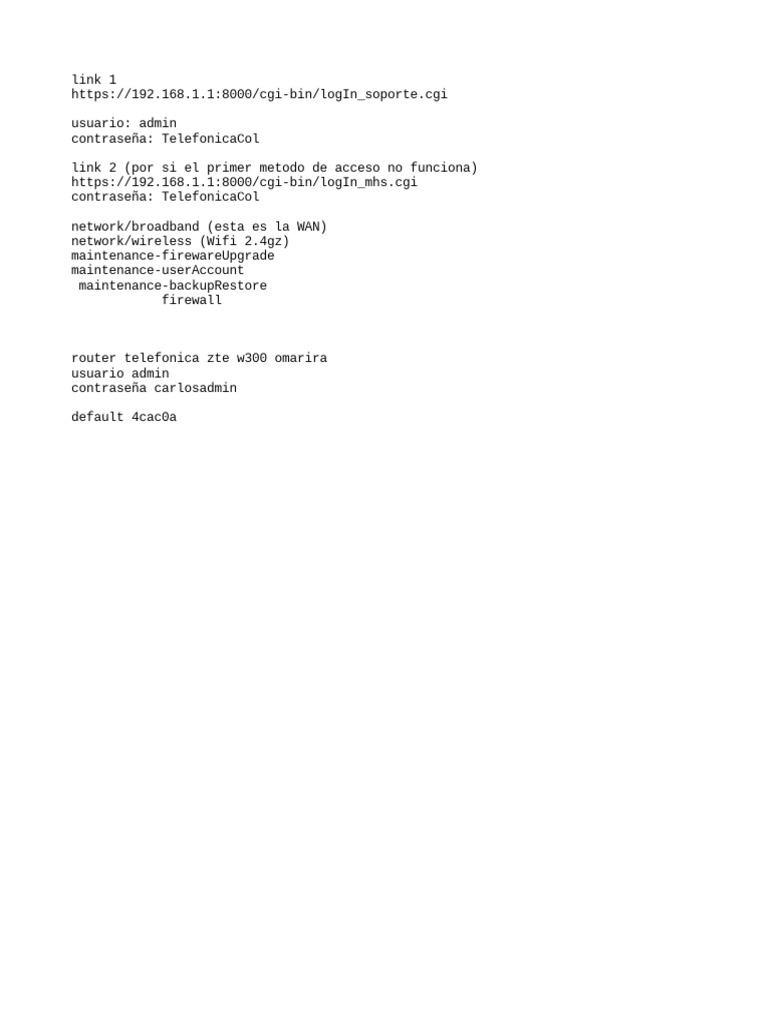 link 1
https://192.168.1.1:8000/cgi-bin/logIn_soporte.cgi

usuario: admin
contraseña: TelefonicaCol

link 2 (por si el primer metodo de acceso no funciona)
https://192.168.1.1:8000/cgi-bin/logIn_mhs.cgi
contraseña: TelefonicaCol

network/broadband (esta es la WAN)
network/wireless (Wifi 2.4gz)
maintenance-firewareUpgrade
maintenance-userAccount
maintenance-backupRestore
firewall

router telefonica zte w300 omarira
usuario admin
contraseña carlosadmin

default 4cac0a